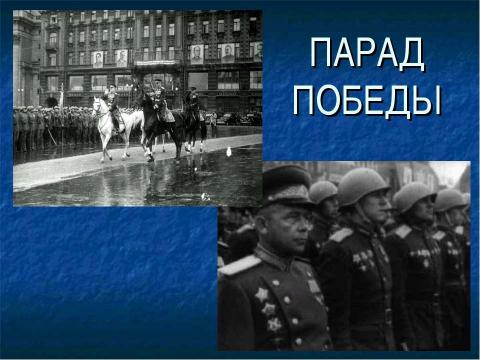 ПАРАД
ПОБЕДЫ